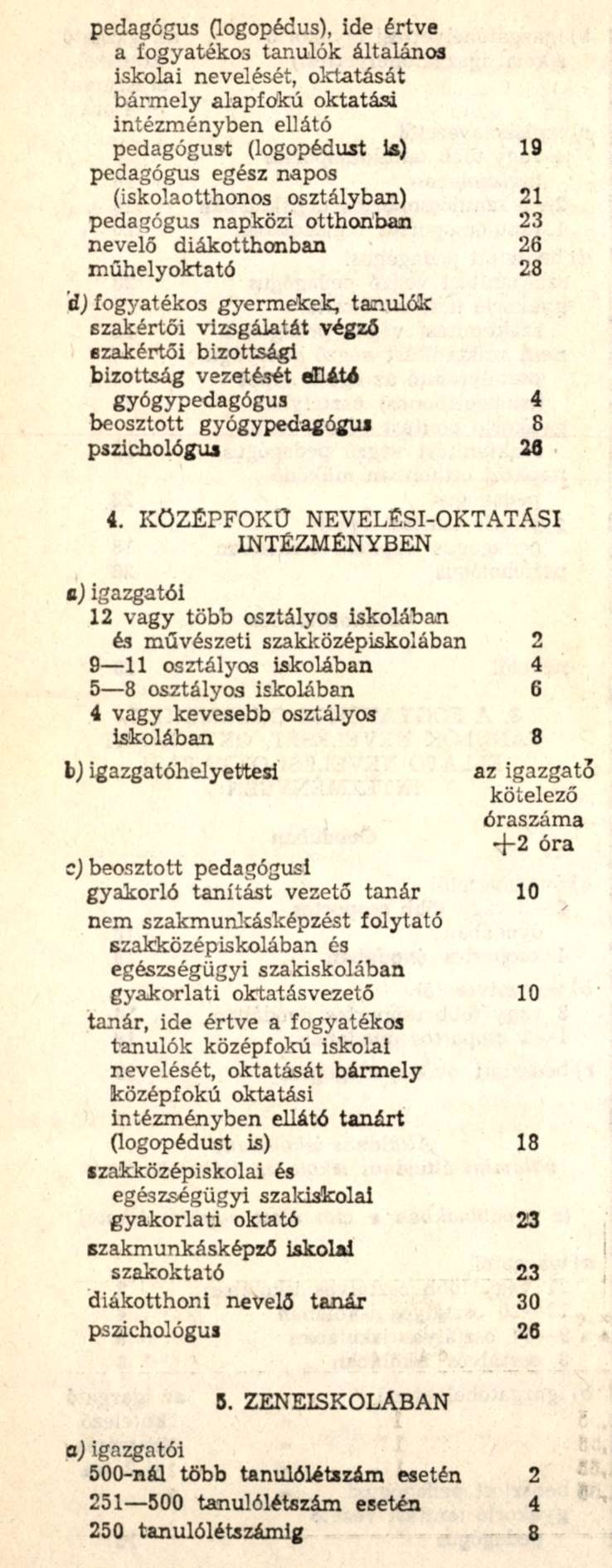 pedagógus (logopédus), ide értve a fogyatékos tanulók általános iskolai nevelését, oktatását bármely alapfokú oktatási intézményben ellátó pedagógust (logopédust is) 19
pedagógus egész napos (iskolaotthonos osztályban) 21
pedagógus napközi otthonban 23
nevelő diákotthonban 26
műhelyoktató 28

d) fogyatékos gyermekek, tanulók szakértői vizsgálatát végző szakértői bizottsági bizottság vezetését ellátó gyógypedagógus 4
beosztott gyógypedagógus 8
pszichológus 26

4. KÖZÉPFOKÚ NEVELÉSI-OKTATÁSI INTÉZMÉNYBEN

a) igazgatói
12 vagy több osztályos iskolában és művészeti szakközépiskolában 2
9—11 osztályos iskolában 4
5—8 osztályos iskolában 6
4 vagy kevesebb osztályos iskolában 8

b) igazgatóhelyettesi az igazgató kötelező óraszáma +2 óra

c) beosztott pedagógusi
gyakorló tanítást vezető tanár 10
nem szakmunkásképzést folytató szakközépiskolában és egészségügyi szakiskolában gyakorlati oktatásvezető 10
tanár, ide értve a fogyatékos tanulók középfokú iskolai nevelését, oktatását bármely középfokú oktatási intézményben ellátó tanárt (logopédust is) 18
szakközépiskolai és egészségügyi szakiskolai gyakorlati oktató 23
szakmunkásképző iskolai szakoktató 23
diákotthoni nevelő tanár 30
pszichológus 26

5. ZENEISKOLÁBAN

a) igazgatói
500-nál több tanulólétszám esetén 2
251—500 tanulólétszám esetén 4
250 tanulólétszámig 8